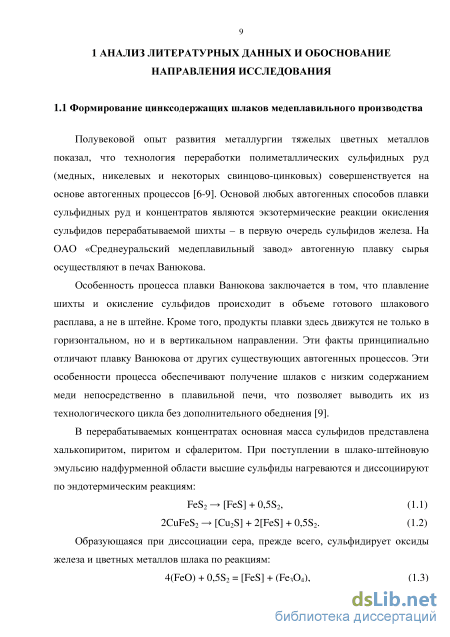 9

1 АНАЛИЗ ЛИТЕРАТУРНЫХ ДАННЫХ И ОБОСНОВАНИЕ НАПРАВЛЕНИЯ ИССЛЕДОВАНИЯ

1.1 Формирование цинксодержащих шлаков медеплавильного производства

Полувековой опыт развития металлургии тяжелых цветных металлов показал, что технология переработки полиметаллических сульфидных руд (медных, никелевых и некоторых свинцово-цинковых) совершенствуется на основе автогенных процессов [6-9]. Основой любых автогенных способов плавки сульфидных руд и концентратов являются экзотермические реакции окисления сульфидов перерабатываемой шихты – в первую очередь сульфидов железа. На ОАО «Среднеуральский медеплавильный завод» автогенную плавку сырья осуществляют в печах Ванюкова.

Особенность процесса плавки Ванюкова заключается в том, что плавление шихты и окисление сульфидов происходит в объеме готового шлакового расплава, а не в штейне. Кроме того, продукты плавки здесь движутся не только в горизонтальном, но и в вертикальном направлении. Эти факты принципиально отличают плавку Ванюкова от других существующих автогенных процессов. Эти особенности процесса обеспечивают получение шлаков с низким содержанием меди непосредственно в плавильной печи, что позволяет выводить их из технологического цикла без дополнительного обеднения [9].

В перерабатываемых концентратах основная масса сульфидов представлена халькопиритом, пиритом и сфалеритом. При поступлении в шлако-штейновую эмульсию надфурменной области высшие сульфиды нагреваются и диссоциируют по эндотермическим реакциям:

$FeS_2 \rightarrow [FeS] + 0,5S_2$, (1.1)

$2CuFeS_2 \rightarrow [Cu_2S] + 2[FeS] + 0,5S_2$. (1.2)

Образующаяся при диссоциации сера, прежде всего, сульфидирует оксиды железа и цветных металлов шлака по реакциям:

$4(FeO) + 0,5S_2 = [FeS] + (Fe_3O_4)$, (1.3)

dsLib.net
библиотека диссертаций